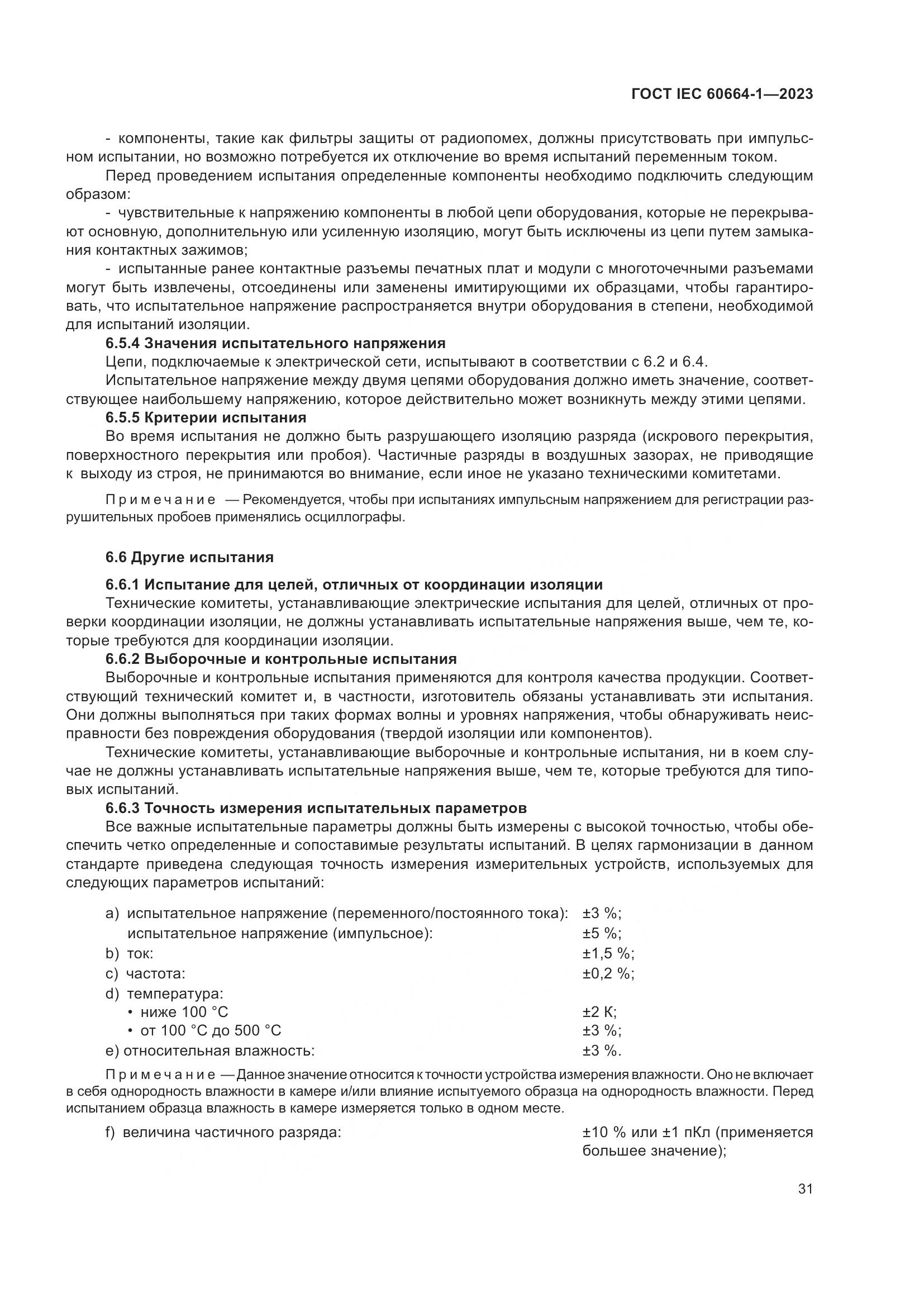 ГОСТ IEC 60664-1—2023

- компоненты, такие как фильтры защиты от радиопомех, должны присутствовать при импульсном испытании, но возможно потребуется их отключение во время испытаний переменным током.

Перед проведением испытания определенные компоненты необходимо подключить следующим образом:

- чувствительные к напряжению компоненты в любой цепи оборудования, которые не перекрывают основную, дополнительную или усиленную изоляцию, могут быть исключены из цепи путем замыкания контактных зажимов;

- испытанные ранее контактные разъемы печатных плат и модули с многоточечными разъемами могут быть извлечены, отсоединены или заменены имитирующими их образцами, чтобы гарантировать, что испытательное напряжение распространяется внутри оборудования в степени, необходимой для испытаний изоляции.

6.5.4 Значения испытательного напряжения

Цепи, подключаемые к электрической сети, испытывают в соответствии с 6.2 и 6.4.

Испытательное напряжение между двумя цепями оборудования должно иметь значение, соответствующее наибольшему напряжению, которое действительно может возникнуть между этими цепями.

6.5.5 Критерии испытания

Во время испытания не должно быть разрушающего изоляцию разряда (искрового перекрытия, поверхностного перекрытия или пробоя). Частичные разряды в воздушных зазорах, не приводящие к выходу из строя, не принимаются во внимание, если иное не указано техническими комитетами.

Примечание — Рекомендуется, чтобы при испытаниях импульсным напряжением для регистрации разрушительных пробоев применялись осциллографы.

6.6 Другие испытания

6.6.1 Испытание для целей, отличных от координации изоляции

Технические комитеты, устанавливающие электрические испытания для целей, отличных от проверки координации изоляции, не должны устанавливать испытательные напряжения выше, чем те, которые требуются для координации изоляции.

6.6.2 Выборочные и контрольные испытания

Выборочные и контрольные испытания применяются для контроля качества продукции. Соответствующий технический комитет и, в частности, изготовитель обязаны устанавливать эти испытания. Они должны выполняться при таких формах волны и уровнях напряжения, чтобы обнаруживать неисправности без повреждения оборудования (твердой изоляции или компонентов).

Технические комитеты, устанавливающие выборочные и контрольные испытания, ни в коем случае не должны устанавливать испытательные напряжения выше, чем те, которые требуются для типовых испытаний.

6.6.3 Точность измерения испытательных параметров

Все важные испытательные параметры должны быть измерены с высокой точностью, чтобы обеспечить четко определенные и сопоставимые результаты испытаний. В целях гармонизации в данном стандарте приведена следующая точность измерения измерительных устройств, используемых для следующих параметров испытаний:

a) испытательное напряжение (переменного/постоянного тока): ±3 %;
испытательное напряжение (импульсное): ±5 %;
b) ток: ±1,5 %;
c) частота: ±0,2 %;
d) температура:
• ниже 100 °C ±2 К;
• от 100 °C до 500 °C ±3 %;
e) относительная влажность: ±3 %.

Примечание — Данное значение относится к точности устройства измерения влажности. Оно не включает в себя однородность влажности в камере и/или влияние испытуемого образца на однородность влажности. Перед испытанием образца влажность в камере измеряется только в одном месте.

f) величина частичного разряда: ±10 % или ±1 пКл (применяется большее значение);

31